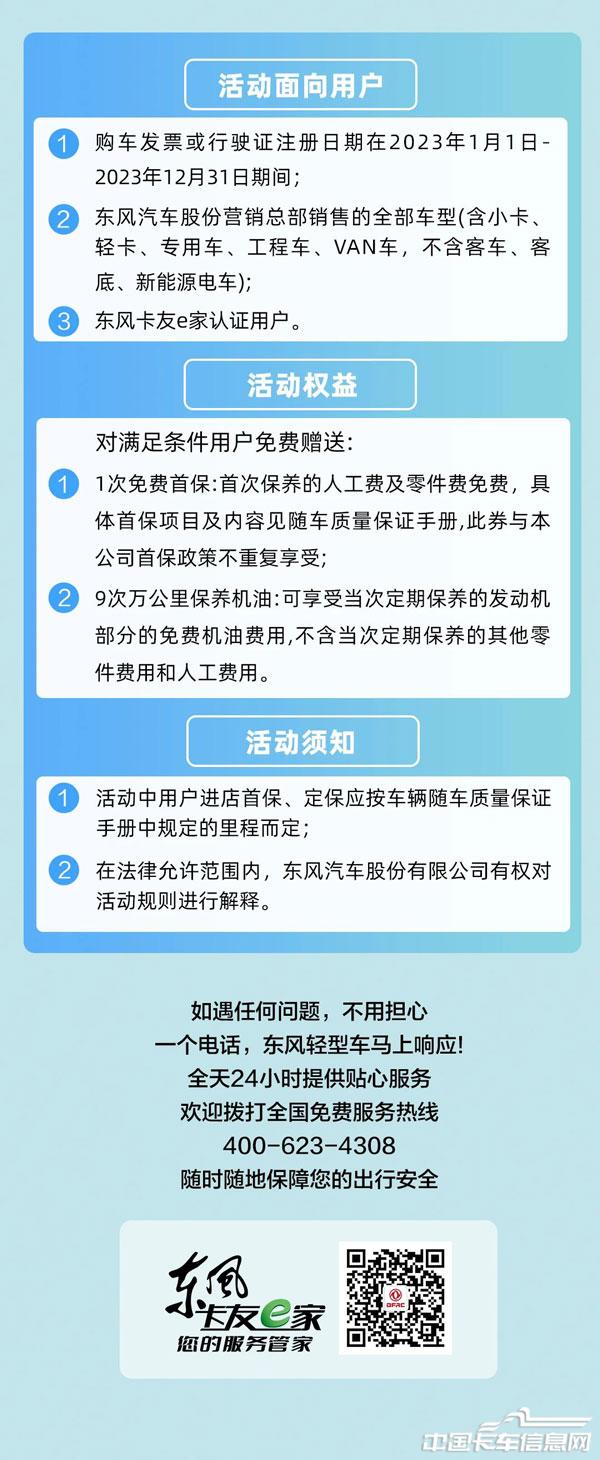 活动面向用户

1 购车发票或行驶证注册日期在2023年1月1日-2023年12月31日期间;

2 东风汽车股份营销总部销售的全部车型(含小卡、轻卡、专用车、工程车、VAN车，不含客车、客底、新能源电车);

3 东风卡友e家认证用户。

活动权益

对满足条件用户免费赠送:

1 1次免费首保:首次保养的人工费及零件费免费，具体首保项目及内容见随车质量保证手册,此券与本公司首保政策不重复享受;

2 9次万公里保养机油:可享受当次定期保养的发动机部分的免费机油费用,不含当次定期保养的其他零件费用和人工费用。

活动须知

1 活动中用户进店首保、定保应按车辆随车质量保证手册中规定的里程而定;

2 在法律允许范围内，东风汽车股份有限公司有权对活动规则进行解释。

如遇任何问题，不用担心
一个电话，东风轻型车马上响应!
全天24小时提供贴心服务
欢迎拨打全国免费服务热线
400-623-4308
随时随地保障您的出行安全

东风
卡友e家
您的服务管家

中国卡车信息网